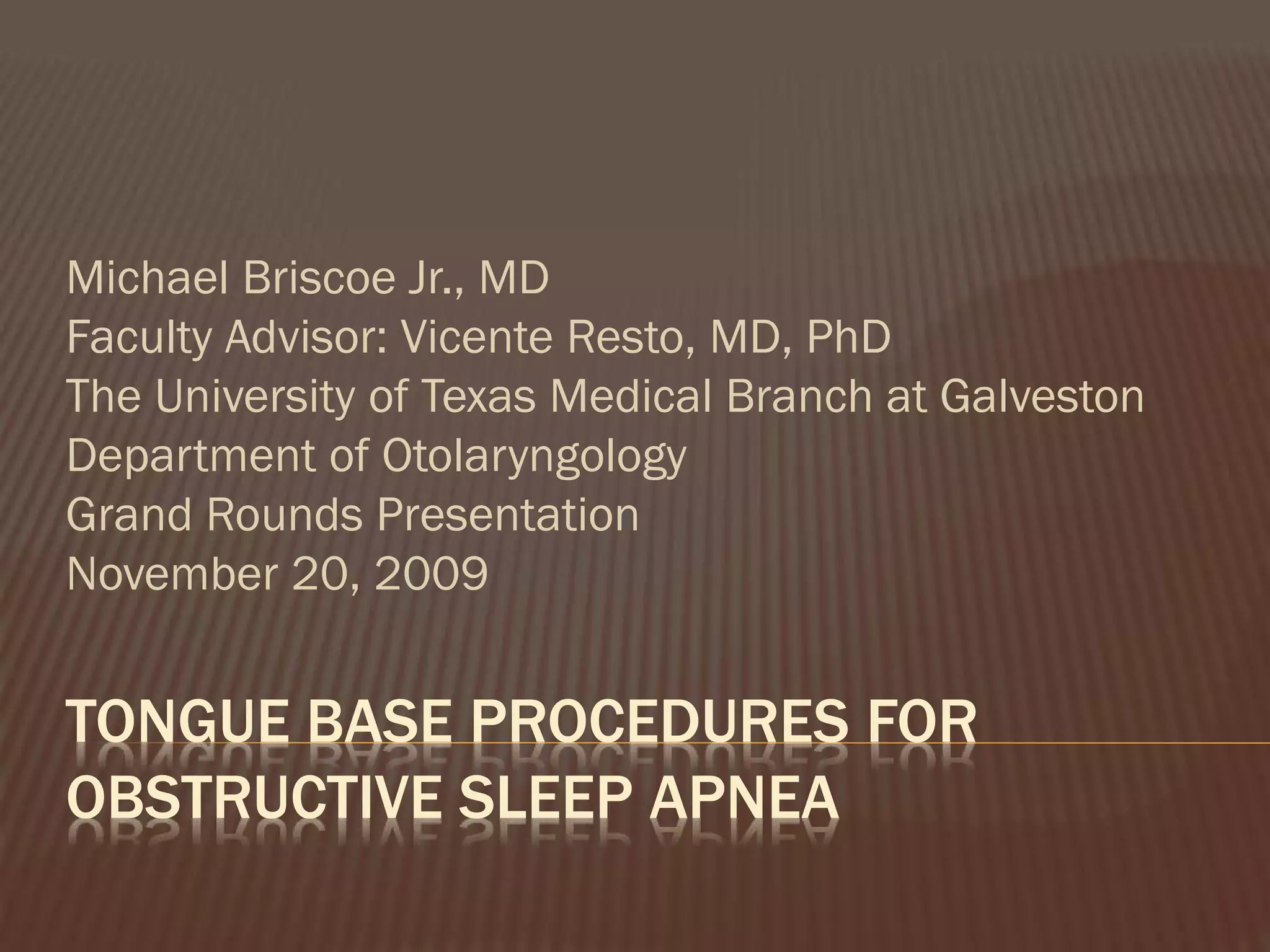 Michael Briscoe Jr., MD
Faculty Advisor: Vicente Resto, MD, PhD
The University of Texas Medical Branch at Galveston
Department of Otolaryngology
Grand Rounds Presentation
November 20, 2009

TONGUE BASE PROCEDURES FOR OBSTRUCTIVE SLEEP APNEA